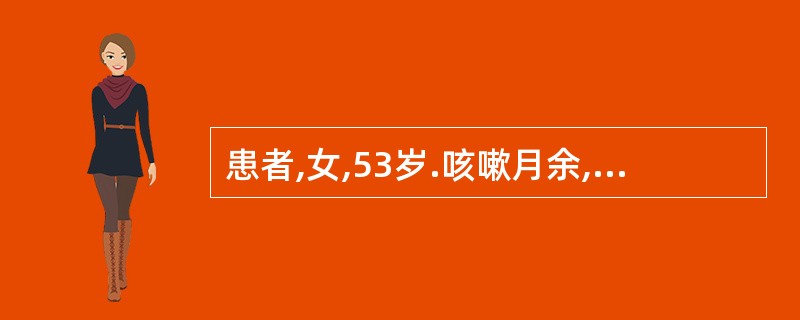 患者,女,53岁.咳嗽月余,...